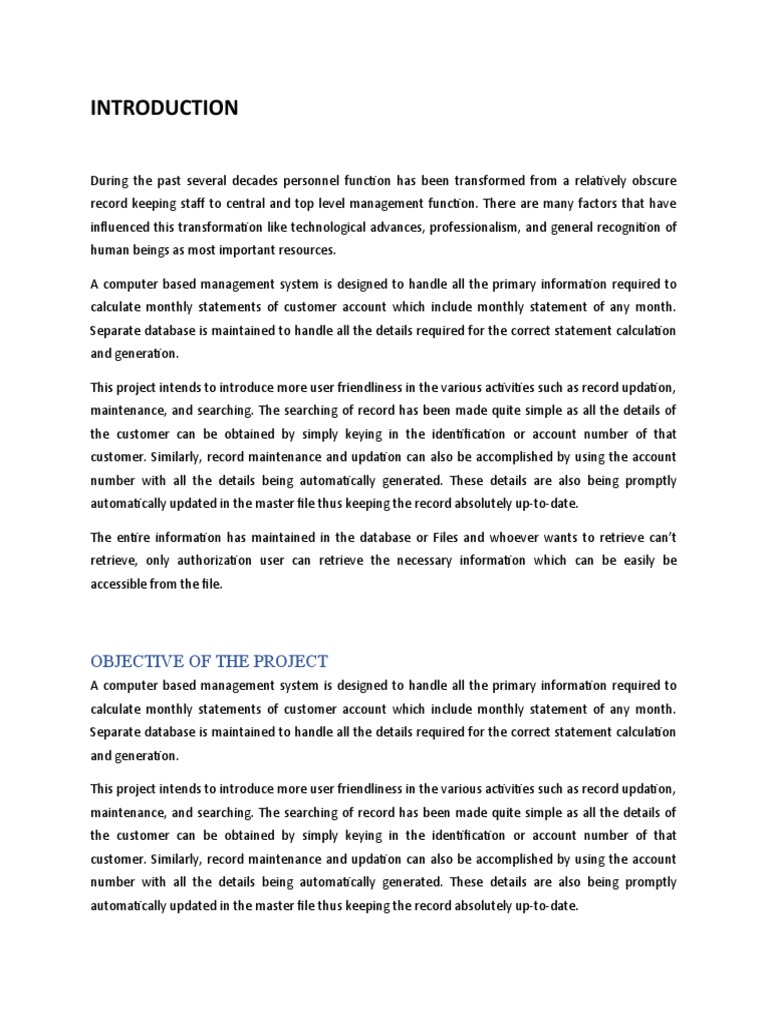 INTRODUCTION

During the past several decades personnel function has been transformed from a relatively obscure record keeping staff to central and top level management function. There are many factors that have influenced this transformation like technological advances, professionalism, and general recognition of human beings as most important resources.

A computer based management system is designed to handle all the primary information required to calculate monthly statements of customer account which include monthly statement of any month. Separate database is maintained to handle all the details required for the correct statement calculation and generation.

This project intends to introduce more user friendliness in the various activities such as record updation, maintenance, and searching. The searching of record has been made quite simple as all the details of the customer can be obtained by simply keying in the identification or account number of that customer. Similarly, record maintenance and updation can also be accomplished by using the account number with all the details being automatically generated. These details are also being promptly automatically updated in the master file thus keeping the record absolutely up-to-date.

The entire information has maintained in the database or Files and whoever wants to retrieve can't retrieve, only authorization user can retrieve the necessary information which can be easily be accessible from the file.

OBJECTIVE OF THE PROJECT

A computer based management system is designed to handle all the primary information required to calculate monthly statements of customer account which include monthly statement of any month. Separate database is maintained to handle all the details required for the correct statement calculation and generation.

This project intends to introduce more user friendliness in the various activities such as record updation, maintenance, and searching. The searching of record has been made quite simple as all the details of the customer can be obtained by simply keying in the identification or account number of that customer. Similarly, record maintenance and updation can also be accomplished by using the account number with all the details being automatically generated. These details are also being promptly automatically updated in the master file thus keeping the record absolutely up-to-date.